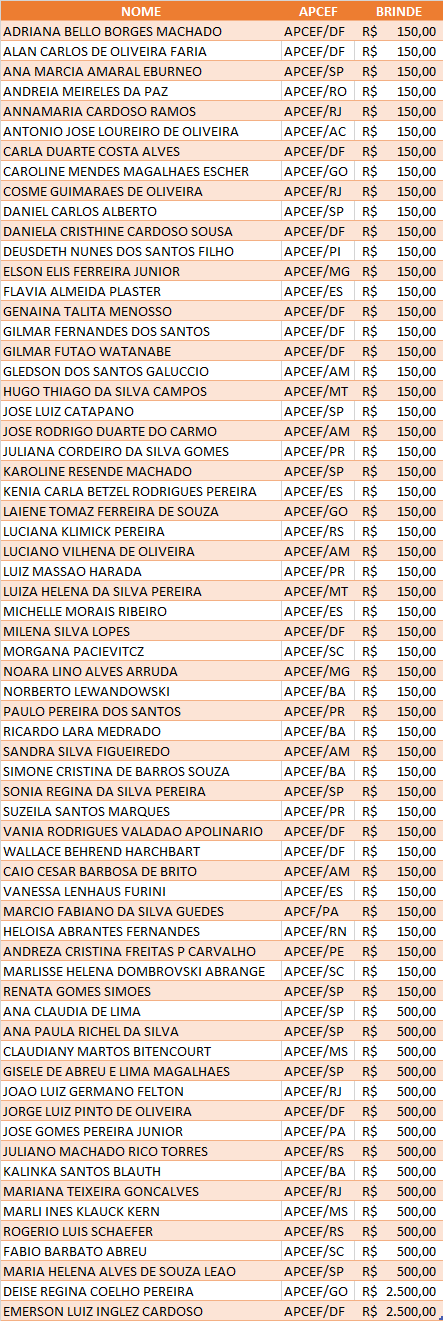 | NOME | APCEF | BRINDE |
|---|---|---|
| ADRIANA BELLO BORGES MACHADO | APCEF/DF | R$ 150,00 |
| ALAN CARLOS DE OLIVEIRA FARIA | APCEF/DF | R$ 150,00 |
| ANA MARCIA AMARAL EBURNEO | APCEF/SP | R$ 150,00 |
| ANDREIA MEIRELES DA PAZ | APCEF/RO | R$ 150,00 |
| ANNAMARIA CARDOSO RAMOS | APCEF/RJ | R$ 150,00 |
| ANTONIO JOSE LOUREIRO DE OLIVEIRA | APCEF/AC | R$ 150,00 |
| CARLA DUARTE COSTA ALVES | APCEF/DF | R$ 150,00 |
| CAROLINE MENDES MAGALHAES ESCHER | APCEF/GO | R$ 150,00 |
| COSME GUIMARAES DE OLIVEIRA | APCEF/RJ | R$ 150,00 |
| DANIEL CARLOS ALBERTO | APCEF/SP | R$ 150,00 |
| DANIELA CRISTHINE CARDOSO SOUSA | APCEF/DF | R$ 150,00 |
| DEUSDETH NUNES DOS SANTOS FILHO | APCEF/PI | R$ 150,00 |
| ELSON ELIS FERREIRA JUNIOR | APCEF/MG | R$ 150,00 |
| FLAVIA ALMEIDA PLASTER | APCEF/ES | R$ 150,00 |
| GENAINA TALITA MENOSSO | APCEF/DF | R$ 150,00 |
| GILMAR FERNANDES DOS SANTOS | APCEF/DF | R$ 150,00 |
| GILMAR FUTAO WATANABE | APCEF/DF | R$ 150,00 |
| GLEDSON DOS SANTOS GALUCCIO | APCEF/AM | R$ 150,00 |
| HUGO THIAGO DA SILVA CAMPOS | APCEF/MT | R$ 150,00 |
| JOSE LUIZ CATAPANO | APCEF/SP | R$ 150,00 |
| JOSE RODRIGO DUARTE DO CARMO | APCEF/AM | R$ 150,00 |
| JULIANA CORDEIRO DA SILVA GOMES | APCEF/PR | R$ 150,00 |
| KAROLINE RESENDE MACHADO | APCEF/SP | R$ 150,00 |
| KENIA CARLA BETZEL RODRIGUES PEREIRA | APCEF/ES | R$ 150,00 |
| LAIENE TOMAZ FERREIRA DE SOUZA | APCEF/GO | R$ 150,00 |
| LUCIANA KLIMICK PEREIRA | APCEF/RS | R$ 150,00 |
| LUCIANO VILHENA DE OLIVEIRA | APCEF/AM | R$ 150,00 |
| LUIZ MASSAO HARADA | APCEF/PR | R$ 150,00 |
| LUIZA HELENA DA SILVA PEREIRA | APCEF/MT | R$ 150,00 |
| MICHELLE MORAIS RIBEIRO | APCEF/ES | R$ 150,00 |
| MILENA SILVA LOPES | APCEF/DF | R$ 150,00 |
| MORGANA PACIEVITCZ | APCEF/SC | R$ 150,00 |
| NOARA LINO ALVES ARRUDA | APCEF/MG | R$ 150,00 |
| NORBERTO LEWANDOWSKI | APCEF/BA | R$ 150,00 |
| PAULO PEREIRA DOS SANTOS | APCEF/PR | R$ 150,00 |
| RICARDO LARA MEDRADO | APCEF/BA | R$ 150,00 |
| SANDRA SILVA FIGUEIREDO | APCEF/AM | R$ 150,00 |
| SIMONE CRISTINA DE BARROS SOUZA | APCEF/BA | R$ 150,00 |
| SONIA REGINA DA SILVA PEREIRA | APCEF/SP | R$ 150,00 |
| SUZEILA SANTOS MARQUES | APCEF/PR | R$ 150,00 |
| VANIA RODRIGUES VALADAO APOLINARIO | APCEF/DF | R$ 150,00 |
| WALLACE BEHREND HARCHBART | APCEF/DF | R$ 150,00 |
| CAIO CESAR BARBOSA DE BRITO | APCEF/AM | R$ 150,00 |
| VANESSA LENHAUS FURINI | APCEF/ES | R$ 150,00 |
| MARCIO FABIANO DA SILVA GUEDES | APCF/PA | R$ 150,00 |
| HELOISA ABRANTES FERNANDES | APCEF/RN | R$ 150,00 |
| ANDREZA CRISTINA FREITAS P CARVALHO | APCEF/PE | R$ 150,00 |
| MARLISSE HELENA DOMBROVSKI ABRANGE | APCEF/SC | R$ 150,00 |
| RENATA GOMES SIMOES | APCEF/SP | R$ 150,00 |
| ANA CLAUDIA DE LIMA | APCEF/SP | R$ 500,00 |
| ANA PAULA RICHEL DA SILVA | APCEF/SP | R$ 500,00 |
| CLAUDIANY MARTOS BITENCOURT | APCEF/MS | R$ 500,00 |
| GISELE DE ABREU E LIMA MAGALHAES | APCEF/SP | R$ 500,00 |
| JOAO LUIZ GERMANO FELTON | APCEF/RJ | R$ 500,00 |
| JORGE LUIZ PINTO DE OLIVEIRA | APCEF/DF | R$ 500,00 |
| JOSE GOMES PEREIRA JUNIOR | APCEF/PA | R$ 500,00 |
| JULIANO MACHADO RICO TORRES | APCEF/RS | R$ 500,00 |
| KALINKA SANTOS BLAUTH | APCEF/BA | R$ 500,00 |
| MARIANA TEIXEIRA GONCALVES | APCEF/RJ | R$ 500,00 |
| MARLI INES KLAUCK KERN | APCEF/MS | R$ 500,00 |
| ROGERIO LUIS SCHAEFER | APCEF/RS | R$ 500,00 |
| FABIO BARBATO ABREU | APCEF/SC | R$ 500,00 |
| MARIA HELENA ALVES DE SOUZA LEAO | APCEF/SP | R$ 500,00 |
| DEISE REGINA COELHO PEREIRA | APCEF/GO | R$ 2.500,00 |
| EMERSON LUIZ INGLEZ CARDOSO | APCEF/DF | R$ 2.500,00 |